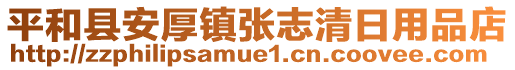 平和县安厚镇张志清日用品店
http://zzphilipsamue1.cn.coovee.com